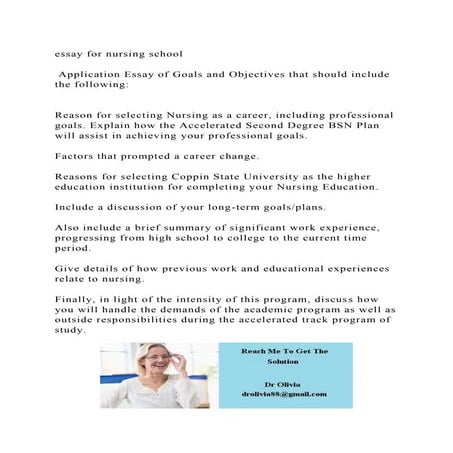 essay for nursing school

Application Essay of Goals and Objectives that should include the following:

Reason for selecting Nursing as a career, including professional goals. Explain how the Accelerated Second Degree BSN Plan will assist in achieving your professional goals.

Factors that prompted a career change.

Reasons for selecting Coppin State University as the higher education institution for completing your Nursing Education.

Include a discussion of your long-term goals/plans.

Also include a brief summary of significant work experience, progressing from high school to college to the current time period.

Give details of how previous work and educational experiences relate to nursing.

Finally, in light of the intensity of this program, discuss how you will handle the demands of the academic program as well as outside responsibilities during the accelerated track program of study.

Reach Me To Get The Solution

Dr Olivia
drolivia88@gmail.com